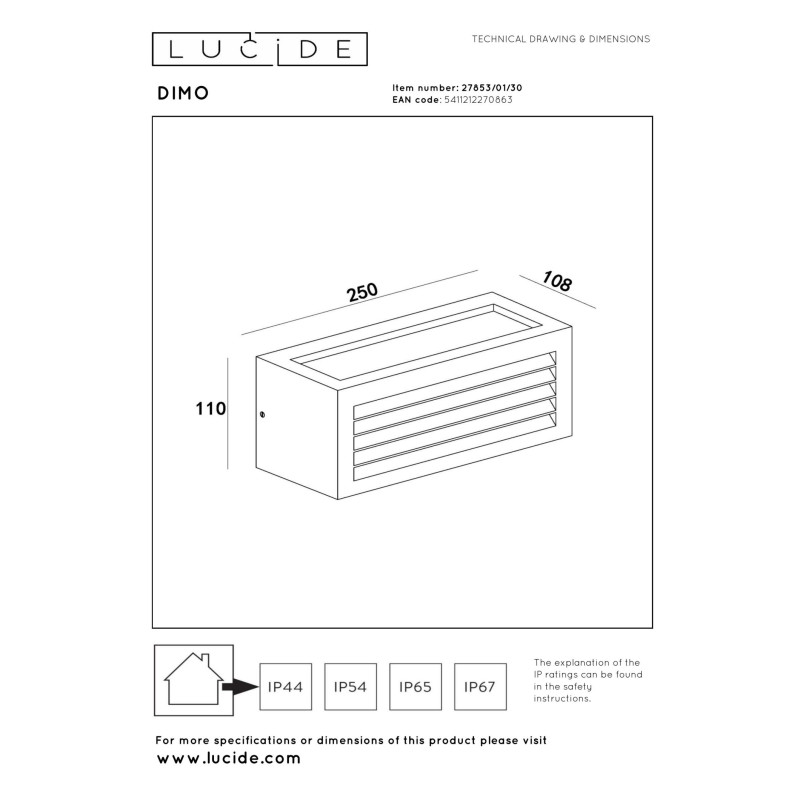 LUCIDE

TECHNICAL DRAWING & DIMENSIONS

DIMO

Item number: 27853/01/30
EAN code: 5411212270863

250

108

110

IP44

IP54

IP65

IP67

The explanation of the IP ratings can be found in the safety instructions.

For more specifications or dimensions of this product please visit
www.lucide.com